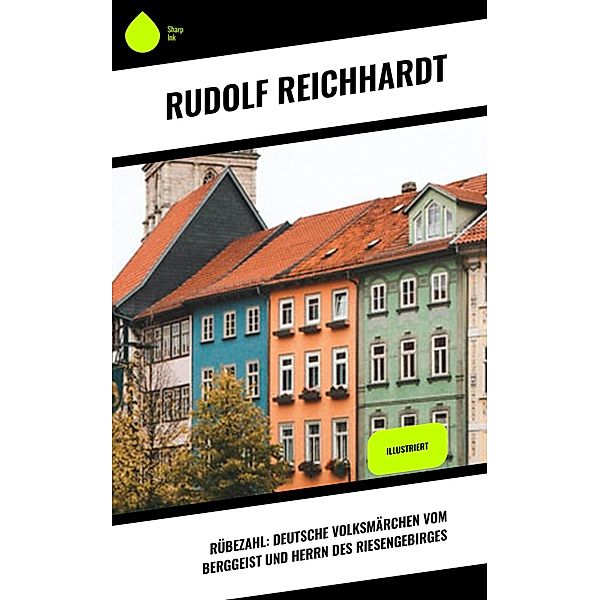 Sharp Ink

RUDOLF REICHHARDT

ILLUSTRIERT

RÜBEZAHL: DEUTSCHE VOLKSMÄRCHEN VOM BERGGEIST UND HERRN DES RIESENGEBIRGES